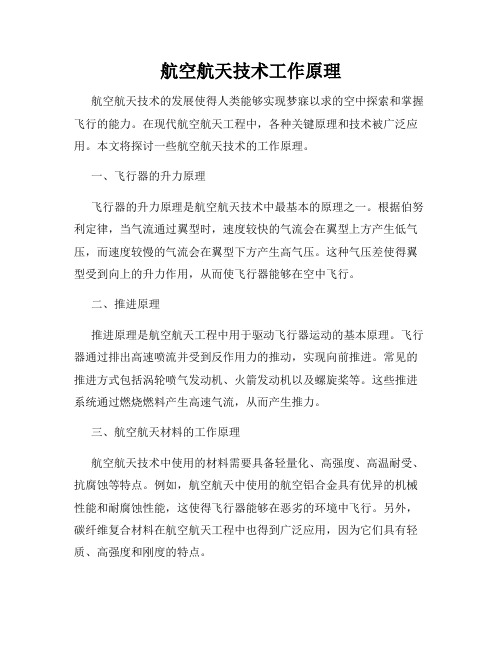 航空航天技术工作原理

航空航天技术的发展使得人类能够实现梦寐以求的空中探索和掌握飞行的能力。在现代航空航天工程中，各种关键原理和技术被广泛应用。本文将探讨一些航空航天技术的工作原理。

一、飞行器的升力原理

飞行器的升力原理是航空航天技术中最基本的原理之一。根据伯努利定律，当气流通过翼型时，速度较快的气流会在翼型上方产生低气压，而速度较慢的气流会在翼型下方产生高气压。这种气压差使得翼型受到向上的升力作用，从而使飞行器能够在空中飞行。

二、推进原理

推进原理是航空航天工程中用于驱动飞行器运动的基本原理。飞行器通过排出高速喷流并受到反作用力的推动，实现向前推进。常见的推进方式包括涡轮喷气发动机、火箭发动机以及螺旋桨等。这些推进系统通过燃烧燃料产生高速气流，从而产生推力。

三、航空航天材料的工作原理

航空航天技术中使用的材料需要具备轻量化、高强度、高温耐受、抗腐蚀等特点。例如，航空航天中使用的航空铝合金具有优异的机械性能和耐腐蚀性能，这使得飞行器能够在恶劣的环境中飞行。另外，碳纤维复合材料在航空航天工程中也得到广泛应用，因为它们具有轻质、高强度和刚度的特点。